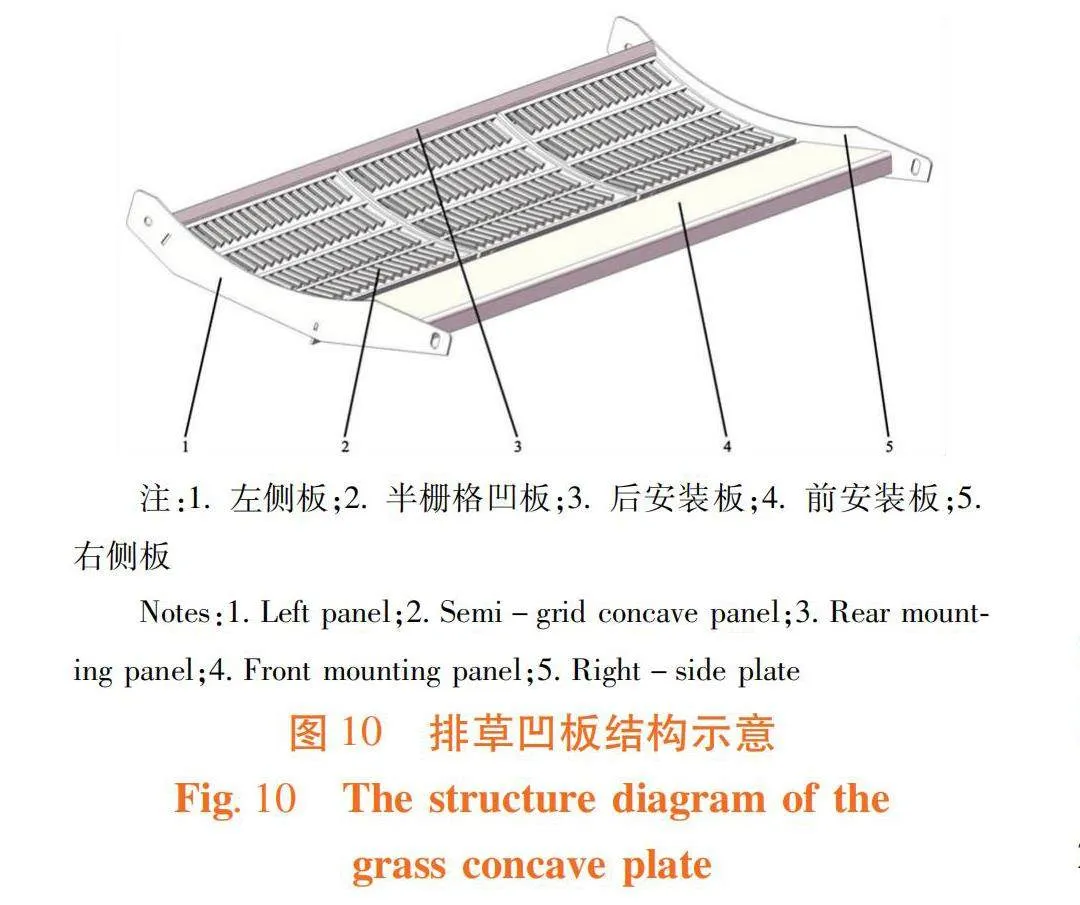 1
2
3
4
5

注:1. 左侧板;2. 半栅格凹板;3. 后安装板;4. 前安装板;5. 右侧板

Notes:1. Left panel;2. Semi – grid concave panel;3. Rear mounting panel;4. Front mounting panel;5. Right – side plate

图 10 排草凹板结构示意

Fig. 10 The structure diagram of the grass concave plate